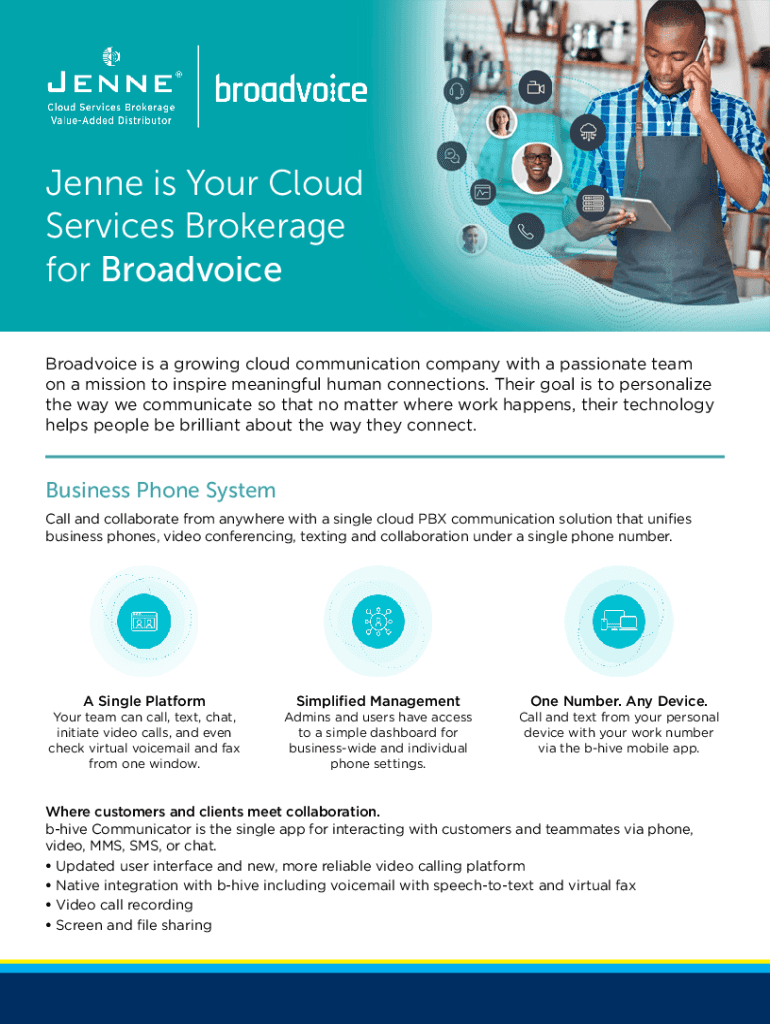 JENNE®
Cloud Services Brokerage
Value-Added Distributor

broadvoice

Jenne is Your Cloud Services Brokerage for Broadvoice

Broadvoice is a growing cloud communication company with a passionate team on a mission to inspire meaningful human connections. Their goal is to personalize the way we communicate so that no matter where work happens, their technology helps people be brilliant about the way they connect.

Business Phone System

Call and collaborate from anywhere with a single cloud PBX communication solution that unifies business phones, video conferencing, texting and collaboration under a single phone number.

A Single Platform
Your team can call, text, chat, initiate video calls, and even check virtual voicemail and fax from one window.

Simplified Management
Admins and users have access to a simple dashboard for business-wide and individual phone settings.

One Number. Any Device.
Call and text from your personal device with your work number via the b-hive mobile app.

Where customers and clients meet collaboration.
b-hive Communicator is the single app for interacting with customers and teammates via phone, video, MMS, SMS, or chat.
• Updated user interface and new, more reliable video calling platform
• Native integration with b-hive including voicemail with speech-to-text and virtual fax
• Video call recording
• Screen and file sharing